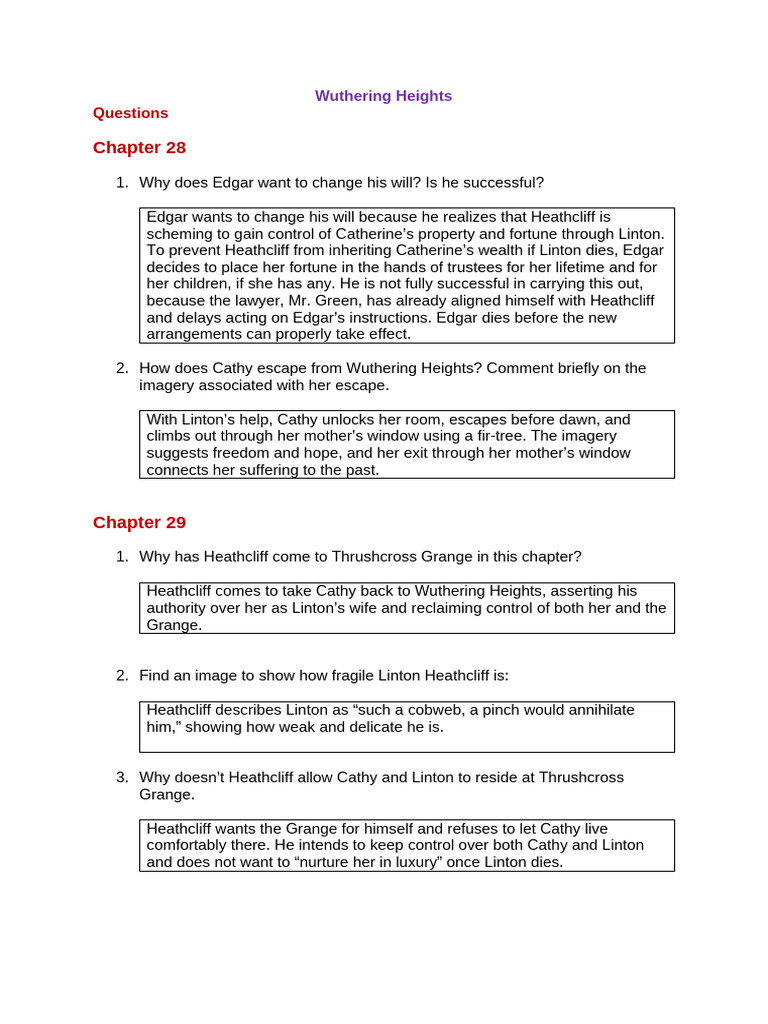 Wuthering Heights

Questions

Chapter 28

1. Why does Edgar want to change his will? Is he successful?

Edgar wants to change his will because he realizes that Heathcliff is scheming to gain control of Catherine's property and fortune through Linton. To prevent Heathcliff from inheriting Catherine's wealth if Linton dies, Edgar decides to place her fortune in the hands of trustees for her lifetime and for her children, if she has any. He is not fully successful in carrying this out, because the lawyer, Mr. Green, has already aligned himself with Heathcliff and delays acting on Edgar's instructions. Edgar dies before the new arrangements can properly take effect.

2. How does Cathy escape from Wuthering Heights? Comment briefly on the imagery associated with her escape.

With Linton's help, Cathy unlocks her room, escapes before dawn, and climbs out through her mother's window using a fir-tree. The imagery suggests freedom and hope, and her exit through her mother's window connects her suffering to the past.

Chapter 29

1. Why has Heathcliff come to Thrushcross Grange in this chapter?

Heathcliff comes to take Cathy back to Wuthering Heights, asserting his authority over her as Linton's wife and reclaiming control of both her and the Grange.

2. Find an image to show how fragile Linton Heathcliff is:

Heathcliff describes Linton as "such a cobweb, a pinch would annihilate him," showing how weak and delicate he is.

3. Why doesn't Heathcliff allow Cathy and Linton to reside at Thrushcross Grange.

Heathcliff wants the Grange for himself and refuses to let Cathy live comfortably there. He intends to keep control over both Cathy and Linton and does not want to "nurture her in luxury" once Linton dies.